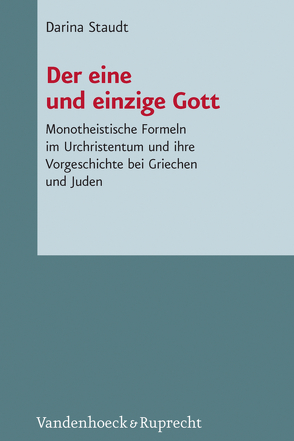 Darina Staudt

Der eine und einzige Gott

Monotheistische Formeln im Urchristentum und ihre Vorgeschichte bei Griechen und Juden

Vandenhoeck & Ruprecht